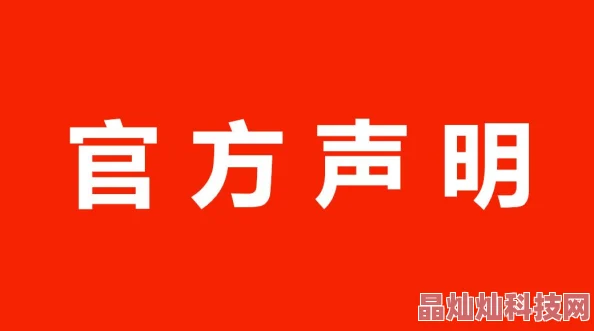 官方声明

晶灿灿科技网